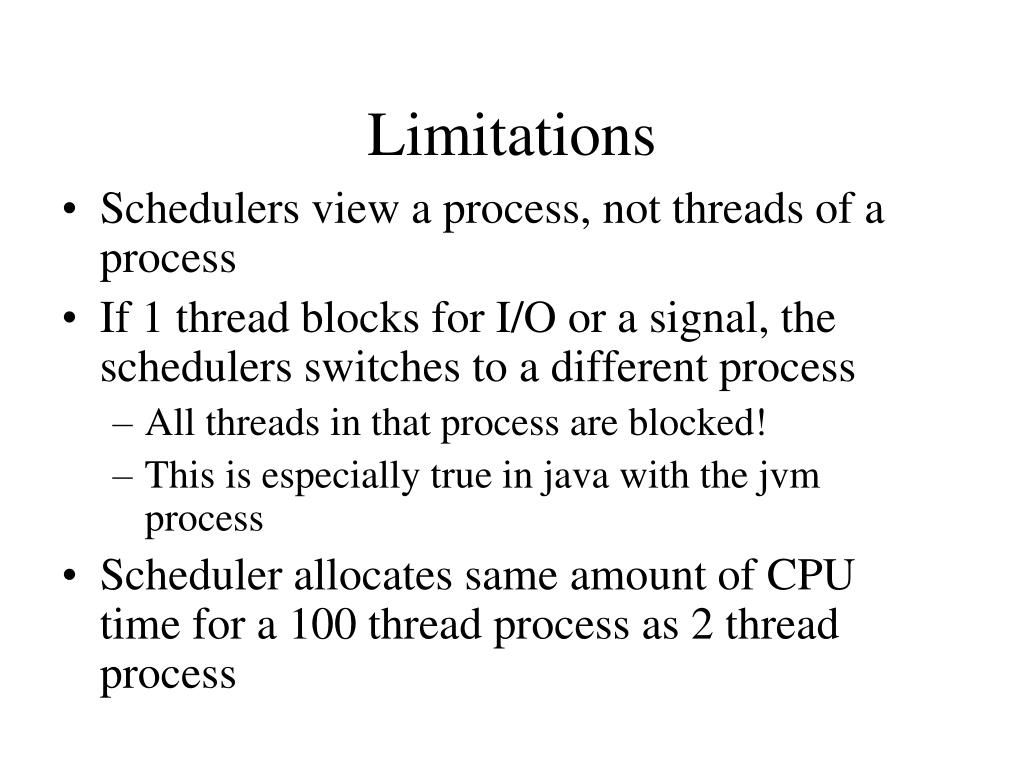 Limitations

• Schedulers view a process, not threads of a process
• If 1 thread blocks for I/O or a signal, the schedulers switches to a different process
– All threads in that process are blocked!
– This is especially true in java with the jvm process
• Scheduler allocates same amount of CPU time for a 100 thread process as 2 thread process